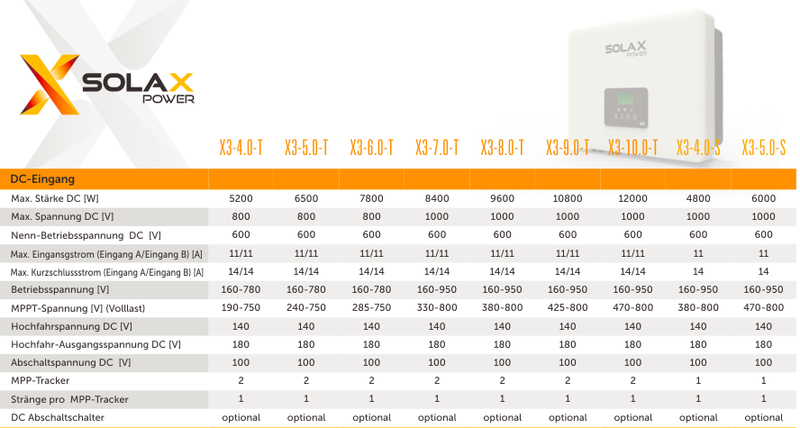 SOLAX POWER

SOLAX POWER

| | X3-4.0-T | X3-5.0-T | X3-6.0-T | X3-7.0-T | X3-8.0-T | X3-9.0-T | X3-10.0-T | X3-4.0-S | X3-5.0-S |
|---|---|---|---|---|---|---|---|---|---|
| DC-Eingang | | | | | | | | | |
| Max. Stärke DC [W] | 5200 | 6500 | 7800 | 8400 | 9600 | 10800 | 12000 | 4800 | 6000 |
| Max. Spannung DC [V] | 800 | 800 | 800 | 1000 | 1000 | 1000 | 1000 | 1000 | 1000 |
| Nenn-Betriebsspannung DC [V] | 600 | 600 | 600 | 600 | 600 | 600 | 600 | 600 | 600 |
| Max. Eingangsstrom (Eingang A/Eingang B) [A] | 11/11 | 11/11 | 11/11 | 11/11 | 11/11 | 11/11 | 11/11 | 11 | 11 |
| Max. Kurzschlussstrom (Eingang A/Eingang B) [A] | 14/14 | 14/14 | 14/14 | 14/14 | 14/14 | 14/14 | 14/14 | 14 | 14 |
| Betriebsspannung [V] | 160-780 | 160-780 | 160-780 | 160-950 | 160-950 | 160-950 | 160-950 | 160-950 | 160-950 |
| MPPT-Spannung [V] (Volllast) | 190-750 | 240-750 | 285-750 | 330-800 | 380-800 | 425-800 | 470-800 | 380-800 | 470-800 |
| Hochfahrspannung DC [V] | 140 | 140 | 140 | 140 | 140 | 140 | 140 | 140 | 140 |
| Hochfahr-Ausgangsspannung DC [V] | 180 | 180 | 180 | 180 | 180 | 180 | 180 | 180 | 180 |
| Abschaltspannung DC [V] | 100 | 100 | 100 | 100 | 100 | 100 | 100 | 100 | 100 |
| MPP-Tracker | 2 | 2 | 2 | 2 | 2 | 2 | 2 | 1 | 1 |
| Stränge pro MPP-Tracker | 1 | 1 | 1 | 1 | 1 | 1 | 1 | 1 | 1 |
| DC Abschaltschalter | optional | optional | optional | optional | optional | optional | optional | optional | optional |